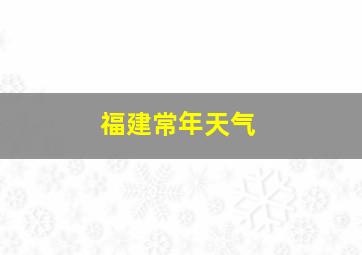 福建常年天气